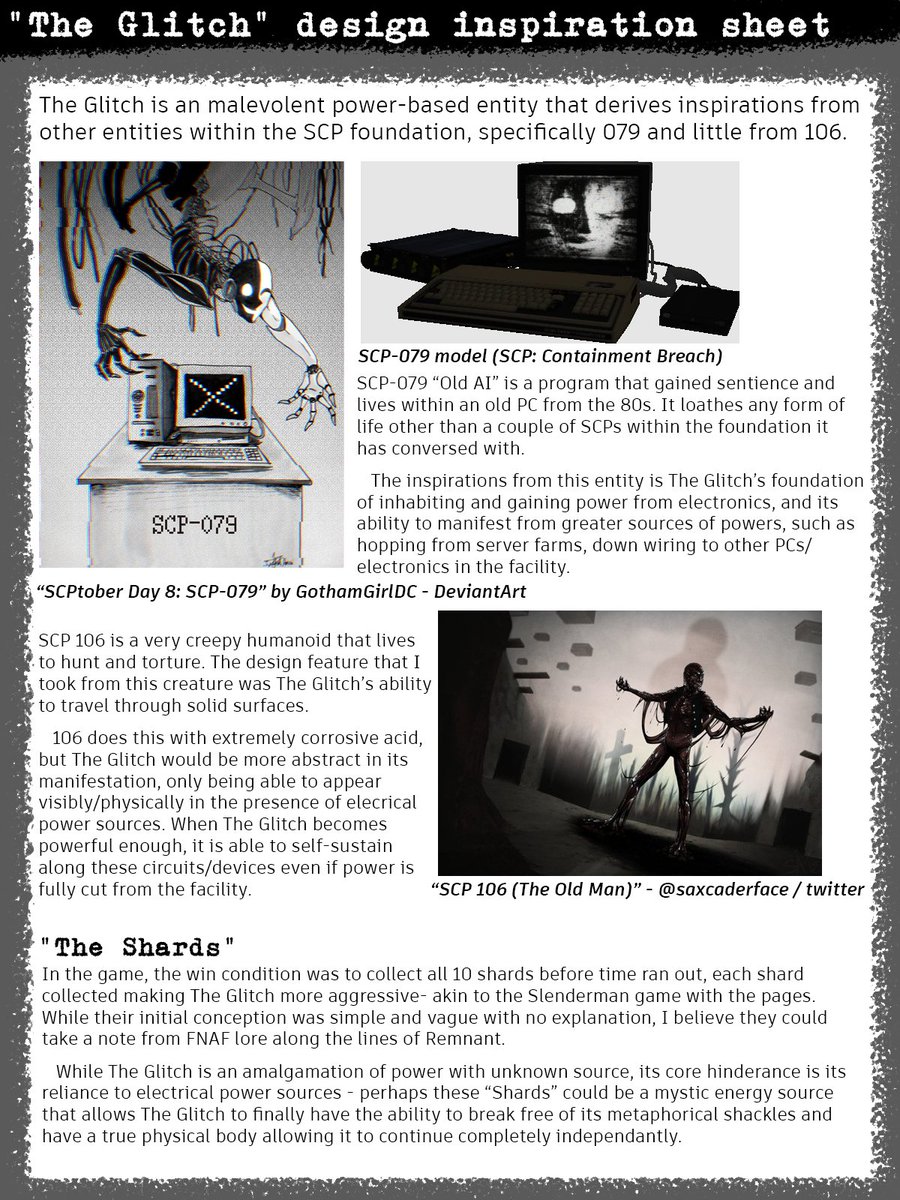 "The Glitch" design inspiration sheet

The Glitch is an malevolent power-based entity that derives inspirations from other entities within the SCP foundation, specifically 079 and little from 106.

SCP-079

"SCPtober Day 8: SCP-079" by GothamGirlDC - DeviantArt

SCP-079 model (SCP: Containment Breach)

SCP-079 "Old AI" is a program that gained sentience and lives within an old PC from the 80s. It loathes any form of life other than a couple of SCPs within the foundation it has conversed with.

The inspirations from this entity is The Glitch's foundation of inhabiting and gaining power from electronics, and its ability to manifest from greater sources of powers, such as hopping from server farms, down wiring to other PCs/ electronics in the facility.

SCP 106 is a very creepy humanoid that lives to hunt and torture. The design feature that I took from this creature was The Glitch's ability to travel through solid surfaces.

106 does this with extremely corrosive acid, but The Glitch would be more abstract in its manifestation, only being able to appear visibly/physically in the presence of elecrical power sources. When The Glitch becomes powerful enough, it is able to self-sustain along these circuits/devices even if power is fully cut from the facility.

"SCP 106 (The Old Man)" - @saxcaderface / twitter

"The Shards"
In the game, the win condition was to collect all 10 shards before time ran out, each shard collected making The Glitch more aggressive- akin to the Slenderman game with the pages. While their initial conception was simple and vague with no explanation, I believe they could take a note from FNAF lore along the lines of Remnant.

While The Glitch is an amalgamation of power with unknown source, its core hinderance is its reliance to electrical power sources - perhaps these "Shards" could be a mystic energy source that allows The Glitch to finally have the ability to break free of its metaphorical shackles and have a true physical body allowing it to continue completely independantly.